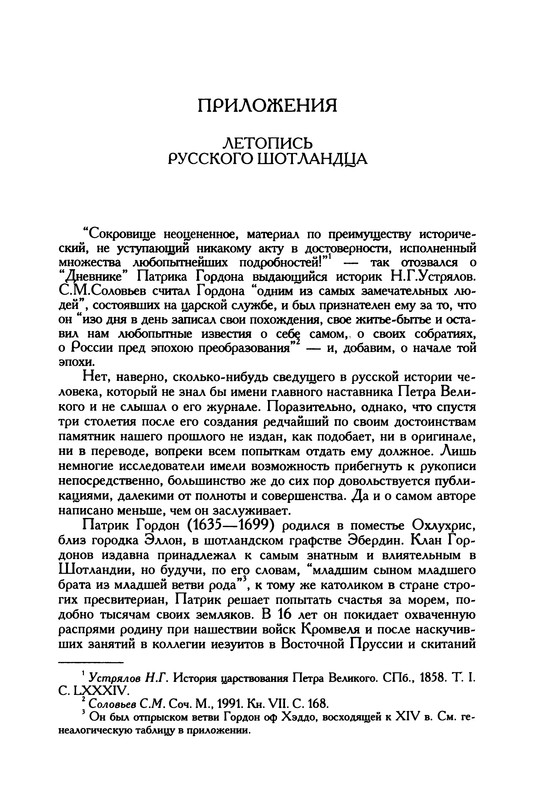 ПРИЛОЖЕНИЯ

ЛЕТОПИСЬ РУССКОГО ШОТЛАНДЦА

“Сокровище неоцененное, материал по преимуществу исторический, не уступающий никакому акту в достоверности, исполненный множества любопытнейших подробностей!”$^1$ — так отозвался о “Дневнике” Патрика Гордона выдающийся историк Н.Г.Устрялов. С.М.Соловьев считал Гордона “одним из самых замечательных людей”, состоявших на царской службе, и был признателен ему за то, что он “изо дня в день записал свои похождения, свое житье-бытье и оставил нам любопытные известия о себе самом, о своих собратиях, о России пред эпохою преобразования”$^2$ — и, добавим, о начале той эпохи.

Нет, наверно, сколько-нибудь сведущего в русской истории человека, который не знал бы имени главного наставника Петра Великого и не слышал о его журнале. Поразительно, однако, что спустя три столетия после его создания редчайший по своим достоинствам памятник нашего прошлого не издан, как подобает, ни в оригинале, ни в переводе, вопреки всем попыткам отдать ему должное. Лишь немногие исследователи имели возможность прибегнуть к рукописи непосредственно, большинство же до сих пор довольствуется публикациями, далекими от полноты и совершенства. Да и о самом авторе написано меньше, чем он заслуживает.

Патрик Гордон (1635—1699) родился в поместье Охлухрис, близ городка Эллон, в шотландском графстве Эбердин. Клан Гордонов издавна принадлежал к самым знатным и влиятельным в Шотландии, но будучи, по его словам, “младшим сыном младшего брата из младшей ветви рода”$^3$, к тому же католиком в стране строгих пресвитериан, Патрик решает попытать счастья за морем, подобно тысячам своих земляков. В 16 лет он покидает охваченную распрями родину при нашествии войск Кромвеля и после наскучивших занятий в коллегии иезуитов в Восточной Пруссии и скитаний

$^1$ Устрялов Н.Г. История царствования Петра Великого. СПб., 1858. Т. I. С. LXXXIV.
$^2$ Соловьев С.М. Соч. М., 1991. Кн. VII. С. 168.
$^3$ Он был отпрыском ветви Гордон оф Хэддо, восходящей к XIV в. См. генеалогическую таблицу в приложении.